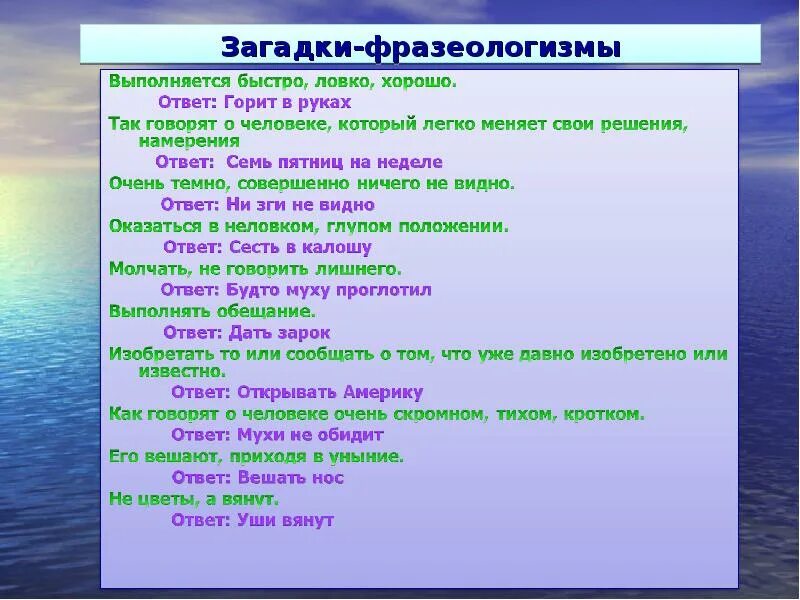 Загадки-фразеологизмы

Выполняется быстро, ловко, хорошо.
Ответ: Горит в руках

Так говорят о человеке, который легко меняет свои решения, намерения
Ответ: Семь пятниц на неделе

Очень темно, совершенно ничего не видно.
Ответ: Ни зги не видно

Оказаться в неловком, глупом положении.
Ответ: Сесть в калошу

Молчать, не говорить лишнего.
Ответ: Будто муху проглотил

Выполнять обещание.
Ответ: Дать зарок

Изобретать то или сообщать о том, что уже давно изобретено или известно.
Ответ: Открывать Америку

Как говорят о человеке очень скромном, тихом, кротком.
Ответ: Мухи не обидит

Его вешают, приходя в уныние.
Ответ: Вешать нос

Не цветы, а вянут.
Ответ: Уши вянут